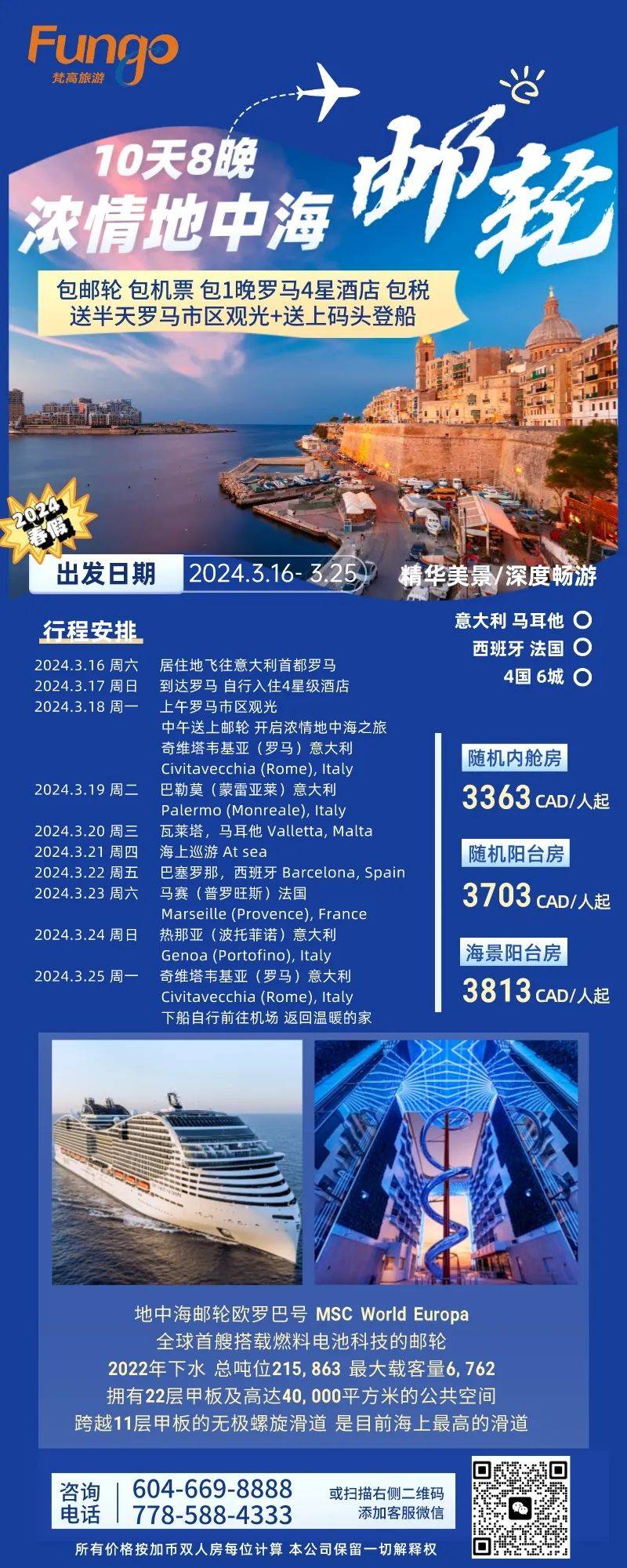 Fungo
梵高旅游

10天8晚
浓情地中海
邮轮

包邮轮 包机票 包1晚罗马4星酒店 包税
送半天罗马市区观光+送上码头登船

2024
春假

出发日期 2024.3.16- 3.25

精华美景/深度畅游

行程安排

意大利 马耳他
西班牙 法国
4国 6城

2024.3.16 周六 居住地飞往意大利首都罗马
2024.3.17 周日 到达罗马 自行入住4星级酒店
2024.3.18 周一 上午罗马市区观光
中午送上邮轮 开启浓情地中海之旅
奇维塔韦基亚（罗马）意大利
Civitavecchia (Rome), Italy
2024.3.19 周二 巴勒莫（蒙雷亚莱）意大利
Palermo (Monreale), Italy
2024.3.20 周三 瓦莱塔，马耳他 Valletta, Malta
2024.3.21 周四 海上巡游 At sea
2024.3.22 周五 巴塞罗那，西班牙 Barcelona, Spain
2024.3.23 周六 马赛（普罗旺斯）法国
Marseille (Provence), France
2024.3.24 周日 热那亚（波托菲诺）意大利
Genoa (Portofino), Italy
2024.3.25 周一 奇维塔韦基亚（罗马）意大利
Civitavecchia (Rome), Italy
下船自行前往机场 返回温暖的家

随机内舱房
3363 CAD/人起
随机阳台房
3703 CAD/人起
海景阳台房
3813 CAD/人起

地中海邮轮欧罗巴号 MSC World Europa
全球首艘搭载燃料电池科技的邮轮
2022年下水 总吨位215, 863 最大载客量6, 762
拥有22层甲板及高达40, 000平方米的公共空间
跨越11层甲板的无极螺旋滑道 是目前海上最高的滑道

咨询电话 604-669-8888
778-588-4333
或扫描右侧二维码
添加客服微信

所有价格按加币双人房每位计算 本公司保留一切解释权